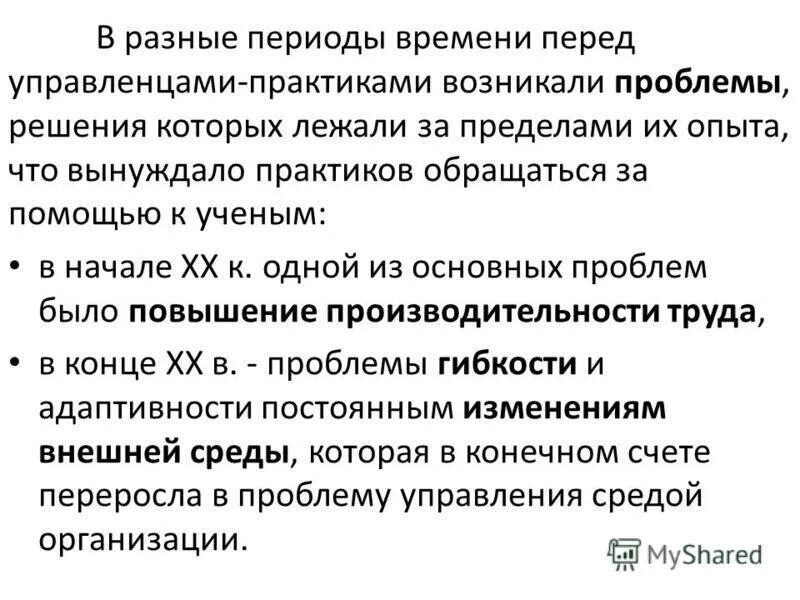 В разные периоды времени перед управленцами-практиками возникали проблемы, решения которых лежали за пределами их опыта, что вынуждало практиков обращаться за помощью к ученым:

• в начале XX к. одной из основных проблем было повышение производительности труда,

• в конце XX в. - проблемы гибкости и адаптивности постоянным изменениям внешней среды, которая в конечном счете переросла в проблему управления средой организации.

MyShared